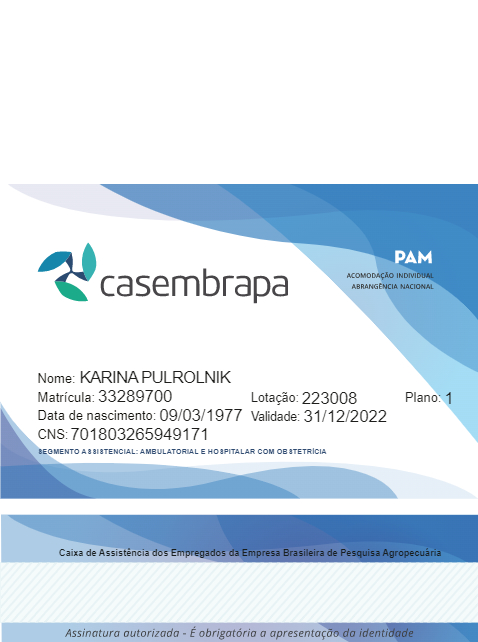 casembrapa

PAM
ACOMODAÇÃO INDIVIDUAL
ABRANGÊNCIA NACIONAL

Nome: KARINA PULROLNIK
Matrícula: 33289700
Lotação: 223008
Plano: 1
Data de nascimento: 09/03/1977
Validade: 31/12/2022
CNS: 701803265949171
SEGMENTO ASSISTENCIAL: AMBULATORIAL E HOSPITALAR COM OBSTETRÍCIA

Caixa de Assistência dos Empregados da Empresa Brasileira de Pesquisa Agropecuária

Assinatura autorizada - É obrigatória a apresentação da identidade